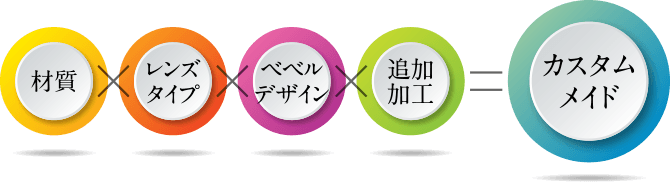 材質 × レンズタイプ × ベベルデザイン × 追加加工 = カスタムメイド